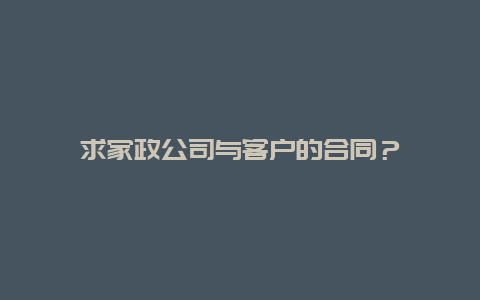 求家政公司与客户的合同？